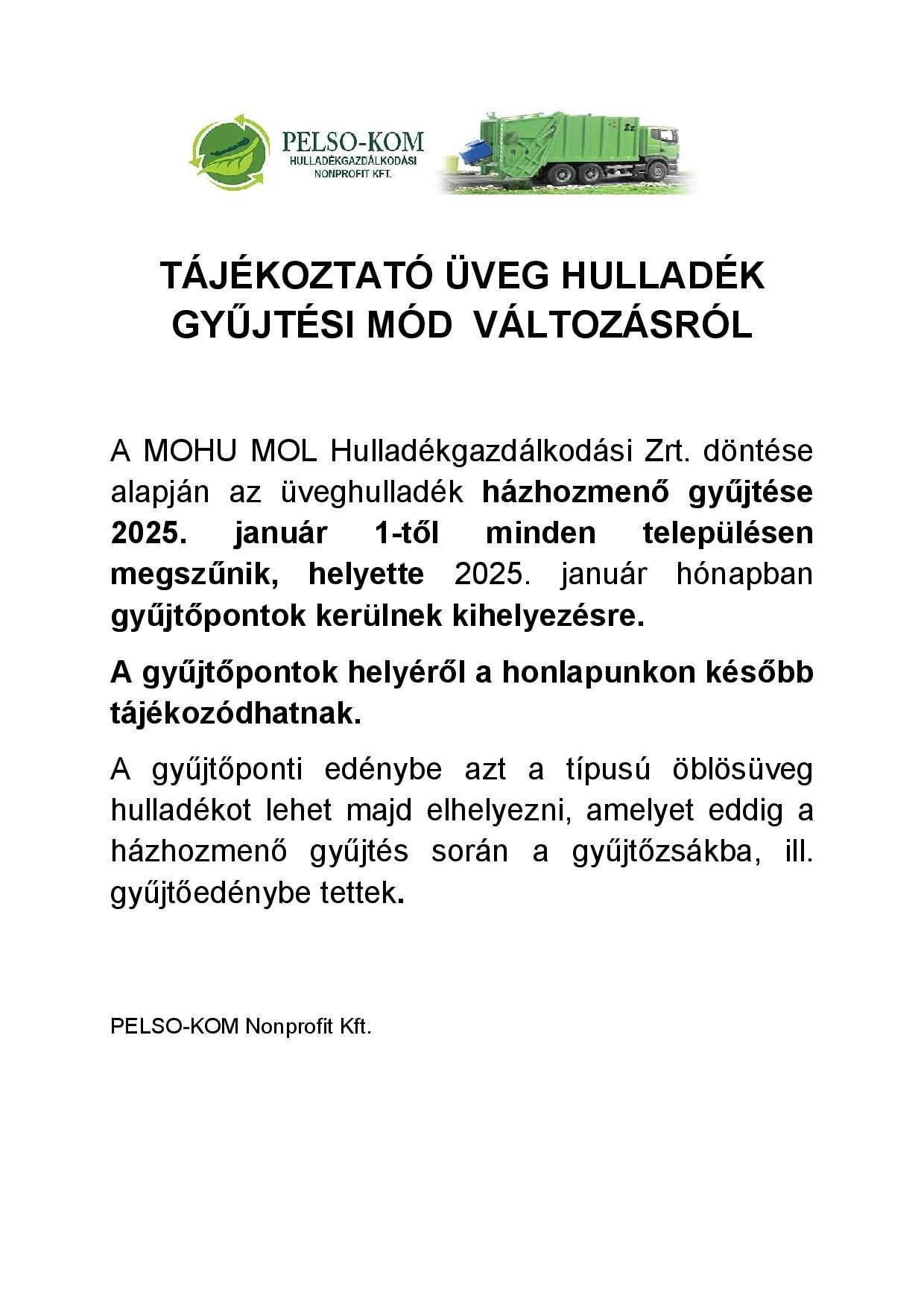 PELSO-KOM
HULLADÉKGAZDÁLKODÁSI
NONPROFIT KFT.

TÁJÉKOZTATÓ ÜVEG HULLADÉK GYŰJTÉSI MÓD VÁLTOZÁSRÓL

A MOHU MOL Hulladékgazdálkodási Zrt. döntése alapján az üveghulladék házhozmenő gyűjtése 2025. január 1-től minden településen megszűnik, helyette 2025. január hónapban gyűjtőpontok kerülnek kihelyezésre.

A gyűjtőpontok helyéről a honlapunkon később tájékozódhatnak.

A gyűjtőponti edénybe azt a típusú öblösüveg hulladékot lehet majd elhelyezni, amelyet eddig a házhozmenő gyűjtés során a gyűjtőzsákba, ill. gyűjtőedénybe tettek.

PELSO-KOM Nonprofit Kft.